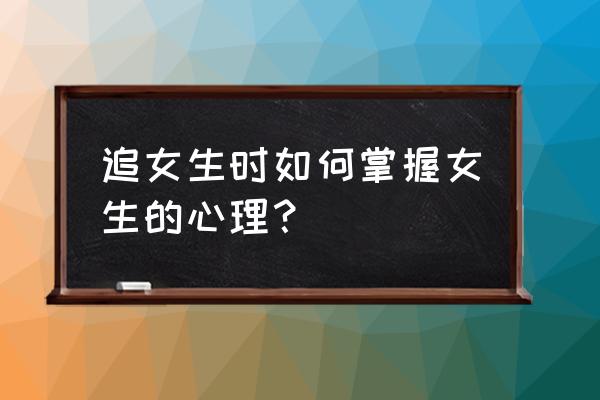 追女生时如何掌握女生的心理？